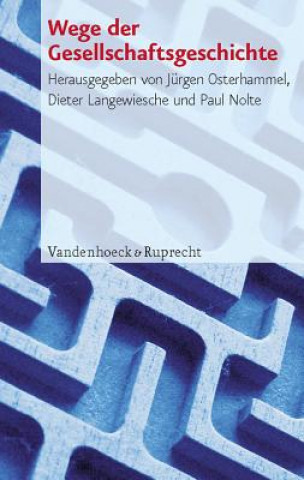 Wege der Gesellschaftsgeschichte

Herausgegeben von Jürgen Osterhammel, Dieter Langewiesche und Paul Nolte

Vandenhoeck & Ruprecht